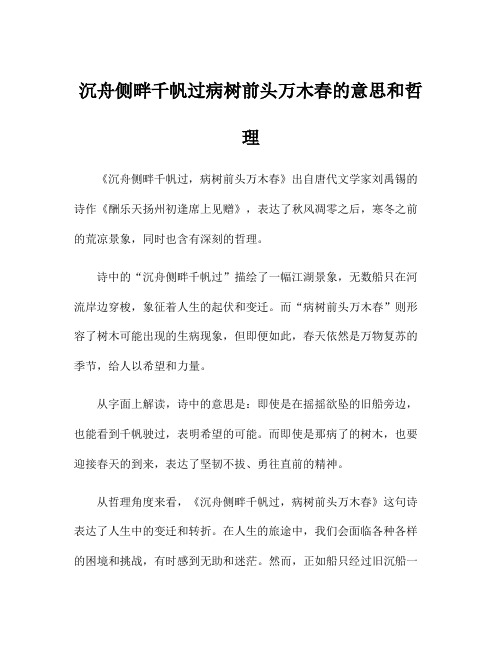 沉舟侧畔千帆过病树前头万木春的意思和哲理

《沉舟侧畔千帆过，病树前头万木春》出自唐代文学家刘禹锡的诗作《酬乐天扬州初逢席上见赠》，表达了秋风凋零之后，寒冬之前的荒凉景象，同时也含有深刻的哲理。

诗中的“沉舟侧畔千帆过”描绘了一幅江湖景象，无数船只在河流岸边穿梭，象征着人生的起伏和变迁。而“病树前头万木春”则形容了树木可能出现的生病现象，但即便如此，春天依然是万物复苏的季节，给人以希望和力量。

从字面上解读，诗中的意思是：即使是在摇摇欲坠的旧船旁边，也能看到千帆驶过，表明希望的可能。而即使是那病了的树木，也要迎接春天的到来，表达了坚韧不拔、勇往直前的精神。

从哲理角度来看，《沉舟侧畔千帆过，病树前头万木春》这句诗表达了人生中的变迁和转折。在人生的旅途中，我们会面临各种各样的困境和挑战，有时感到无助和迷茫。然而，正如船只经过旧沉船一